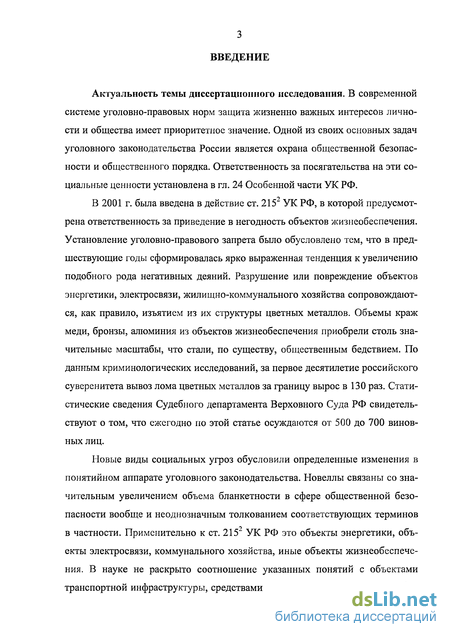 3

ВВЕДЕНИЕ

Актуальность темы диссертационного исследования. В современной системе уголовно-правовых норм защита жизненно важных интересов личности и общества имеет приоритетное значение. Одной из своих основных задач уголовного законодательства России является охрана общественной безопасности и общественного порядка. Ответственность за посягательства на эти социальные ценности установлена в гл. 24 Особенной части УК РФ.

В 2001 г. была введена в действие ст. $215^2$ УК РФ, в которой предусмотрена ответственность за приведение в негодность объектов жизнеобеспечения. Установление уголовно-правового запрета было обусловлено тем, что в предшествующие годы сформировалась ярко выраженная тенденция к увеличению подобного рода негативных деяний. Разрушение или повреждение объектов энергетики, электросвязи, жилищно-коммунального хозяйства сопровождаются, как правило, изъятием из их структуры цветных металлов. Объемы краж меди, бронзы, алюминия из объектов жизнеобеспечения приобрели столь значительные масштабы, что стали, по существу, общественным бедствием. По данным криминологических исследований, за первое десятилетие российского суверенитета вывоз лома цветных металлов за границу вырос в 130 раз. Статистические сведения Судебного департамента Верховного Суда РФ свидетельствуют о том, что ежегодно по этой статье осуждаются от 500 до 700 виновных лиц.

Новые виды социальных угроз обусловили определенные изменения в понятийном аппарате уголовного законодательства. Новеллы связаны со значительным увеличением объема бланкетности в сфере общественной безопасности вообще и неоднозначным толкованием соответствующих терминов в частности. Применительно к ст. $215^2$ УК РФ это объекты энергетики, объекты электросвязи, коммунального хозяйства, иные объекты жизнеобеспечения. В науке не раскрыто соотношение указанных понятий с объектами транспортной инфраструктуры, средствами

dsLib.net
библиотека диссертаций